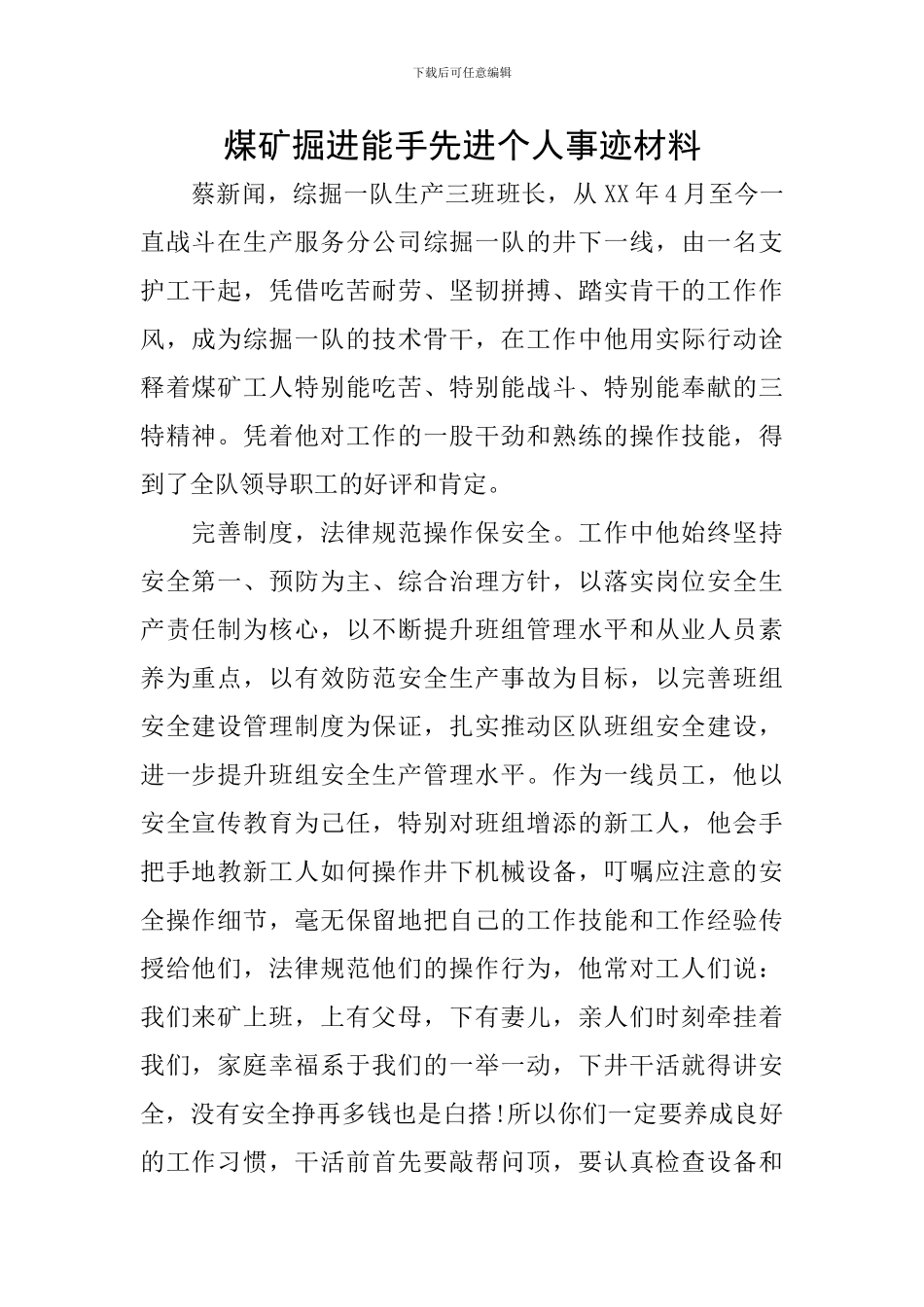 下载后可任意编辑

煤矿掘进能手先进个人事迹材料

蔡新闻，综掘一队生产三班班长，从XX年4月至今一直战斗在生产服务分公司综掘一队的井下一线，由一名支护工干起，凭借吃苦耐劳、坚韧拼搏、踏实肯干的工作作风，成为综掘一队的技术骨干，在工作中他用实际行动诠释着煤矿工人特别能吃苦、特别能战斗、特别能奉献的三特精神。凭着他对工作的一股干劲和熟练的操作技能，得到了全队领导职工的好评和肯定。

完善制度，法律规范操作保安全。工作中他始终坚持安全第一、预防为主、综合治理方针，以落实岗位安全生产责任制为核心，以不断提升班组管理水平和从业人员素养为重点，以有效防范安全生产事故为目标，以完善班组安全建设管理制度为保证，扎实推动区队班组安全建设，进一步提升班组安全生产管理水平。作为一线员工，他以安全宣传教育为己任，特别对班组增添的新工人，他会手把手地教新工人如何操作井下机械设备，叮嘱应注意的安全操作细节，毫无保留地把自己的工作技能和工作经验传授给他们，法律规范他们的操作行为，他常对工人们说：我们来矿上班，上有父母，下有妻儿，亲人们时刻牵挂着我们，家庭幸福系于我们的一举一动，下井干活就得讲安全，没有安全挣再多钱也是白搭!所以你们一定要养成良好的工作习惯，干活前首先要敲帮问顶，要认真检查设备和